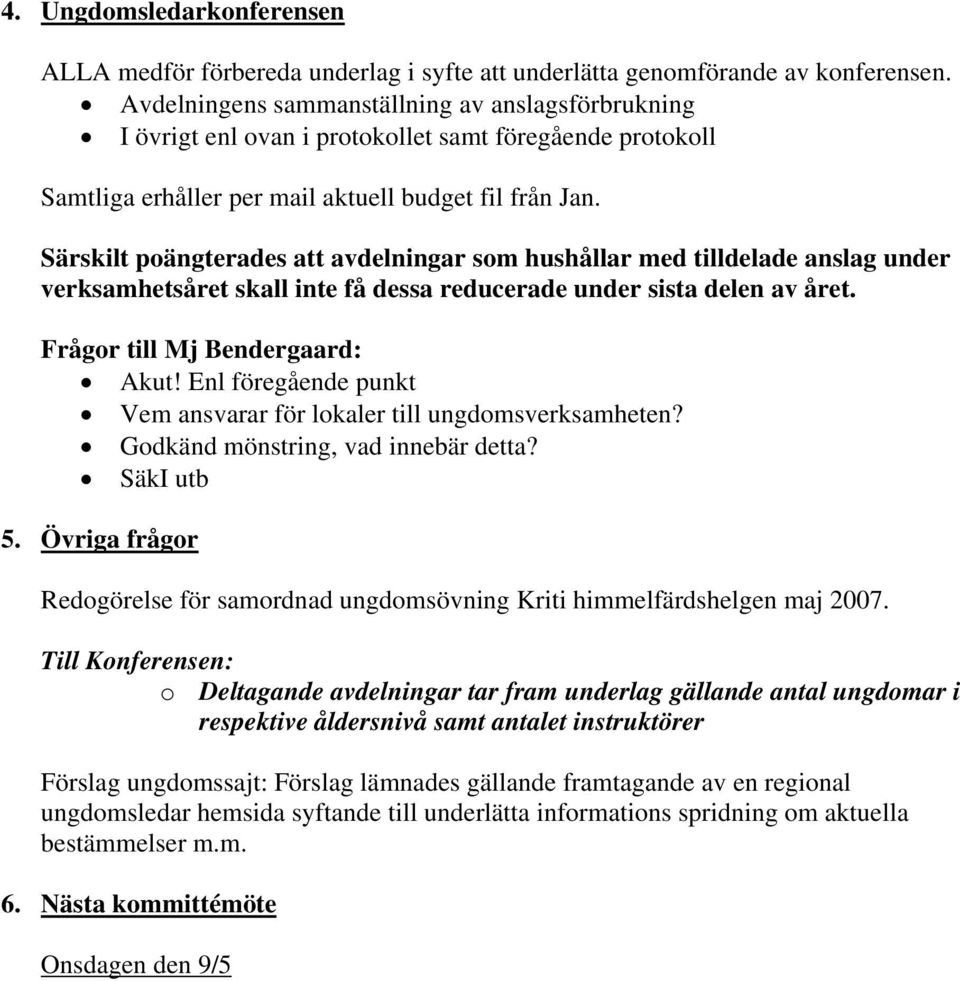 4. Ungdomsledarkonferensen

ALLA medför förbereda underlag i syfte att underlätta genomförande av konferensen.
• Avdelningens sammanställning av anslagsförbrukning
• I övrigt enl ovan i protokollet samt föregående protokoll

Samtliga erhåller per mail aktuell budget fil från Jan.

Särskilt poängterades att avdelningar som hushållar med tilldelade anslag under verksamhetsåret skall inte få dessa reducerade under sista delen av året.

Frågor till Mj Bendergaard:
• Akut! Enl föregående punkt
• Vem ansvarar för lokaler till ungdomsverksamheten?
• Godkänd mönstring, vad innebär detta?
• SäkI utb

5. Övriga frågor

Redogörelse för samordnad ungdomsövning Kriti himmelfärdshelgen maj 2007.

Till Konferensen:
o Deltagande avdelningar tar fram underlag gällande antal ungdomar i respektive åldersnivå samt antalet instruktörer

Förslag ungdomssajt: Förslag lämnades gällande framtagande av en regional ungdomsledar hemsida syftande till underlätta informations spridning om aktuella bestämmelser m.m.

6. Nästa kommittémöte

Onsdagen den 9/5